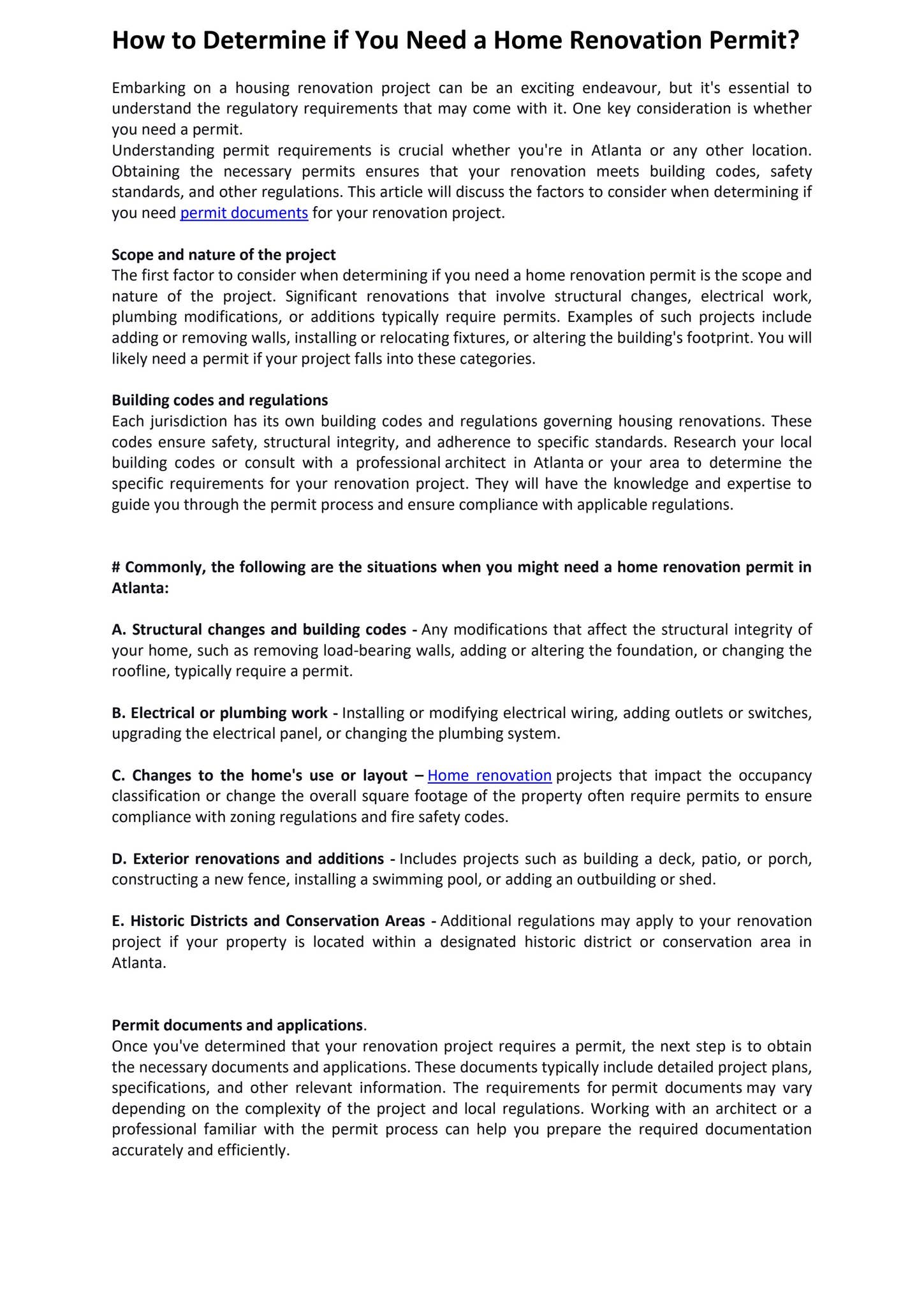 How to Determine if You Need a Home Renovation Permit?

Embarking on a housing renovation project can be an exciting endeavour, but it's essential to understand the regulatory requirements that may come with it. One key consideration is whether you need a permit.

Understanding permit requirements is crucial whether you're in Atlanta or any other location. Obtaining the necessary permits ensures that your renovation meets building codes, safety standards, and other regulations. This article will discuss the factors to consider when determining if you need permit documents for your renovation project.

Scope and nature of the project
The first factor to consider when determining if you need a home renovation permit is the scope and nature of the project. Significant renovations that involve structural changes, electrical work, plumbing modifications, or additions typically require permits. Examples of such projects include adding or removing walls, installing or relocating fixtures, or altering the building's footprint. You will likely need a permit if your project falls into these categories.

Building codes and regulations
Each jurisdiction has its own building codes and regulations governing housing renovations. These codes ensure safety, structural integrity, and adherence to specific standards. Research your local building codes or consult with a professional architect in Atlanta or your area to determine the specific requirements for your renovation project. They will have the knowledge and expertise to guide you through the permit process and ensure compliance with applicable regulations.

# Commonly, the following are the situations when you might need a home renovation permit in Atlanta:

A. Structural changes and building codes - Any modifications that affect the structural integrity of your home, such as removing load-bearing walls, adding or altering the foundation, or changing the roofline, typically require a permit.

B. Electrical or plumbing work - Installing or modifying electrical wiring, adding outlets or switches, upgrading the electrical panel, or changing the plumbing system.

C. Changes to the home's use or layout – Home renovation projects that impact the occupancy classification or change the overall square footage of the property often require permits to ensure compliance with zoning regulations and fire safety codes.

D. Exterior renovations and additions - Includes projects such as building a deck, patio, or porch, constructing a new fence, installing a swimming pool, or adding an outbuilding or shed.

E. Historic Districts and Conservation Areas - Additional regulations may apply to your renovation project if your property is located within a designated historic district or conservation area in Atlanta.

Permit documents and applications.
Once you've determined that your renovation project requires a permit, the next step is to obtain the necessary documents and applications. These documents typically include detailed project plans, specifications, and other relevant information. The requirements for permit documents may vary depending on the complexity of the project and local regulations. Working with an architect or a professional familiar with the permit process can help you prepare the required documentation accurately and efficiently.